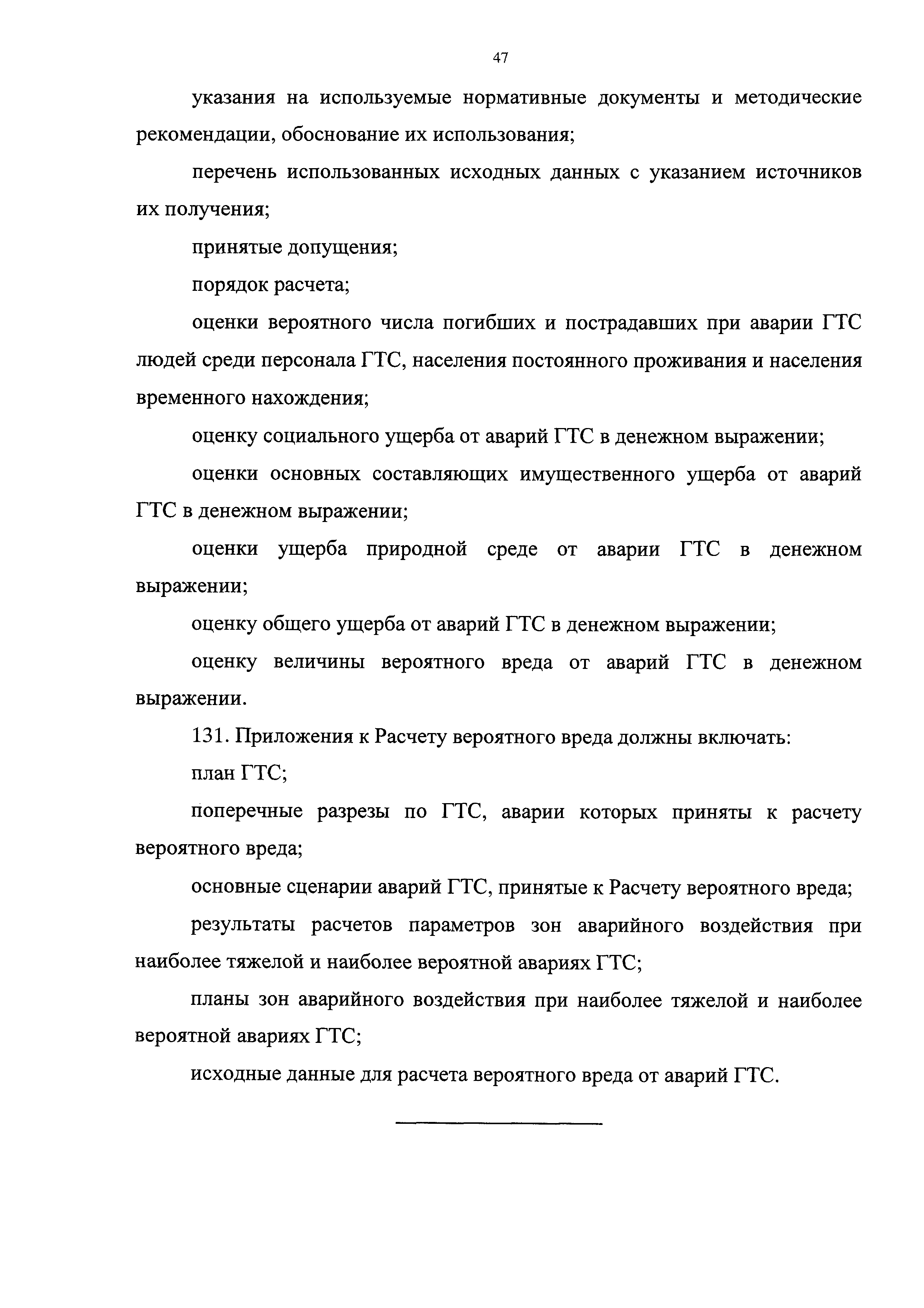 47

указания на используемые нормативные документы и методические рекомендации, обоснование их использования;

перечень использованных исходных данных с указанием источников их получения;

принятые допущения;

порядок расчета;

оценки вероятного числа погибших и пострадавших при аварии ГТС людей среди персонала ГТС, населения постоянного проживания и населения временного нахождения;

оценку социального ущерба от аварий ГТС в денежном выражении;

оценки основных составляющих имущественного ущерба от аварий ГТС в денежном выражении;

оценки ущерба природной среде от аварии ГТС в денежном выражении;

оценку общего ущерба от аварий ГТС в денежном выражении;

оценку величины вероятного вреда от аварий ГТС в денежном выражении.

131. Приложения к Расчету вероятного вреда должны включать:

план ГТС;

поперечные разрезы по ГТС, аварии которых приняты к расчету вероятного вреда;

основные сценарии аварий ГТС, принятые к Расчету вероятного вреда;

результаты расчетов параметров зон аварийного воздействия при наиболее тяжелой и наиболее вероятной авариях ГТС;

планы зон аварийного воздействия при наиболее тяжелой и наиболее вероятной авариях ГТС;

исходные данные для расчета вероятного вреда от аварий ГТС.